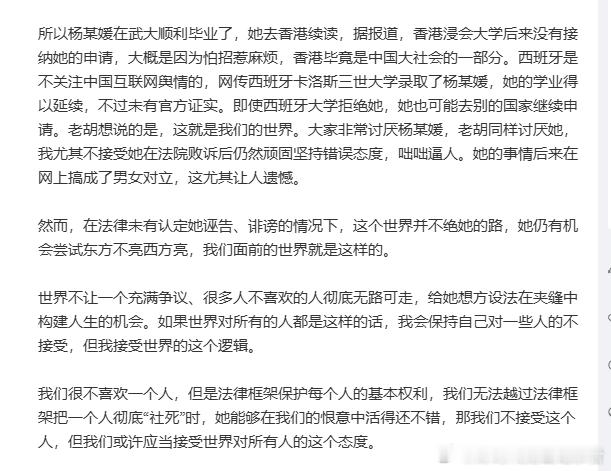 所以杨某媛在武大顺利毕业了，她去香港续读，据报道，香港浸会大学后来没有接纳她的申请，大概是因为怕招惹麻烦，香港毕竟是中国大社会的一部分。西班牙是不关注中国互联网舆情的，网传西班牙卡洛斯三世大学录取了杨某媛，她的学业得以延续，不过未有官方证实。即使西班牙大学拒绝她，她也可能去别的国家继续申请。老胡想说的是，这就是我们的世界。大家非常讨厌杨某媛，老胡同样讨厌她，我尤其不接受她在法院败诉后仍然顽固坚持错误态度，咄咄逼人。她的事情后来在网上搞成了男女对立，这尤其让人遗憾。

然而，在法律未有认定她诬告、诽谤的情况下，这个世界并不绝她的路，她仍有机会尝试东方不亮西方亮，我们面前的世界就是这样的。

世界不让一个充满争议、很多人不喜欢的人彻底无路可走，给她想方设法在夹缝中构建人生的机会。如果世界对所有的人都是这样的话，我会保持自己对一些人的不接受，但我接受世界的这个逻辑。

我们很不喜欢一个人，但是法律框架保护每个人的基本权利，我们无法越过法律框架把一个人彻底“社死”时，她能够在我们的恨意中活得还不错，那我们不接受这个人，但我们或许应当接受世界对所有人的这个态度。